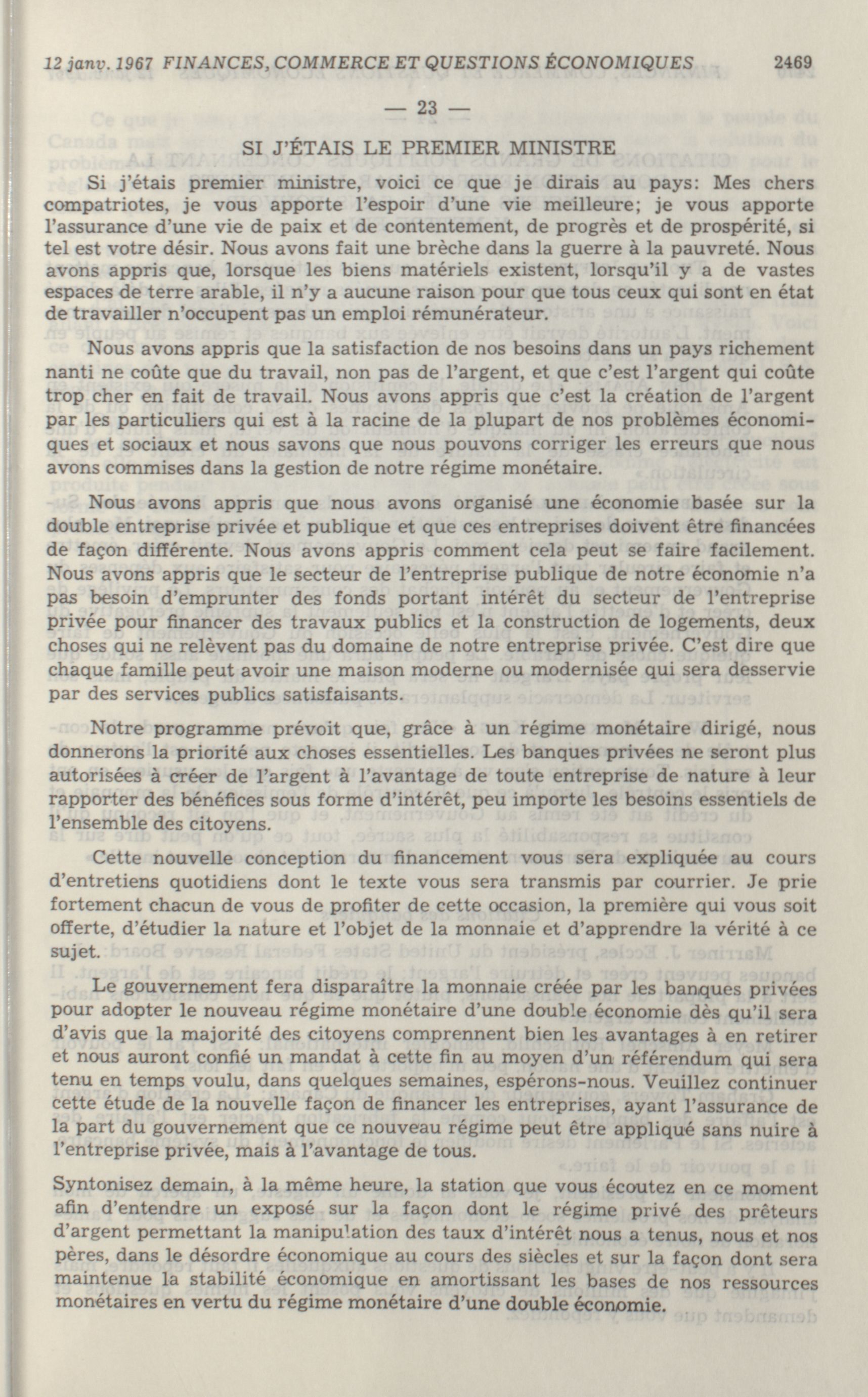 12 janv. 1967 FINANCES, COMMERCE ET QUESTIONS ÉCONOMIQUES 2469

— 23 —

SI J'ÉTAIS LE PREMIER MINISTRE

Si j'étais premier ministre, voici ce que je dirais au pays: Mes chers compatriotes, je vous apporte l'espoir d'une vie meilleure; je vous apporte l'assurance d'une vie de paix et de contentement, de progrès et de prospérité, si tel est votre désir. Nous avons fait une brèche dans la guerre à la pauvreté. Nous avons appris que, lorsque les biens matériels existent, lorsqu'il y a de vastes espaces de terre arable, il n'y a aucune raison pour que tous ceux qui sont en état de travailler n'occupent pas un emploi rémunérateur.

Nous avons appris que la satisfaction de nos besoins dans un pays richement nanti ne coûte que du travail, non pas de l'argent, et que c'est l'argent qui coûte trop cher en fait de travail. Nous avons appris que c'est la création de l'argent par les particuliers qui est à la racine de la plupart de nos problèmes économiques et sociaux et nous savons que nous pouvons corriger les erreurs que nous avons commises dans la gestion de notre régime monétaire.

Nous avons appris que nous avons organisé une économie basée sur la double entreprise privée et publique et que ces entreprises doivent être financées de façon différente. Nous avons appris comment cela peut se faire facilement. Nous avons appris que le secteur de l'entreprise publique de notre économie n'a pas besoin d'emprunter des fonds portant intérêt du secteur de l'entreprise privée pour financer des travaux publics et la construction de logements, deux choses qui ne relèvent pas du domaine de notre entreprise privée. C'est dire que chaque famille peut avoir une maison moderne ou modernisée qui sera desservie par des services publics satisfaisants.

Notre programme prévoit que, grâce à un régime monétaire dirigé, nous donnerons la priorité aux choses essentielles. Les banques privées ne seront plus autorisées à créer de l'argent à l'avantage de toute entreprise de nature à leur rapporter des bénéfices sous forme d'intérêt, peu importe les besoins essentiels de l'ensemble des citoyens.

Cette nouvelle conception du financement vous sera expliquée au cours d'entretiens quotidiens dont le texte vous sera transmis par courrier. Je prie fortement chacun de vous de profiter de cette occasion, la première qui vous soit offerte, d'étudier la nature et l'objet de la monnaie et d'apprendre la vérité à ce sujet.

Le gouvernement fera disparaître la monnaie créée par les banques privées pour adopter le nouveau régime monétaire d'une double économie dès qu'il sera d'avis que la majorité des citoyens comprennent bien les avantages à en retirer et nous auront confié un mandat à cette fin au moyen d'un référendum qui sera tenu en temps voulu, dans quelques semaines, espérons-nous. Veuillez continuer cette étude de la nouvelle façon de financer les entreprises, ayant l'assurance de la part du gouvernement que ce nouveau régime peut être appliqué sans nuire à l'entreprise privée, mais à l'avantage de tous.

Syntonisez demain, à la même heure, la station que vous écoutez en ce moment afin d'entendre un exposé sur la façon dont le régime privé des prêteurs d'argent permettant la manipulation des taux d'intérêt nous a tenus, nous et nos pères, dans le désordre économique au cours des siècles et sur la façon dont sera maintenue la stabilité économique en amortissant les bases de nos ressources monétaires en vertu du régime monétaire d'une double économie.